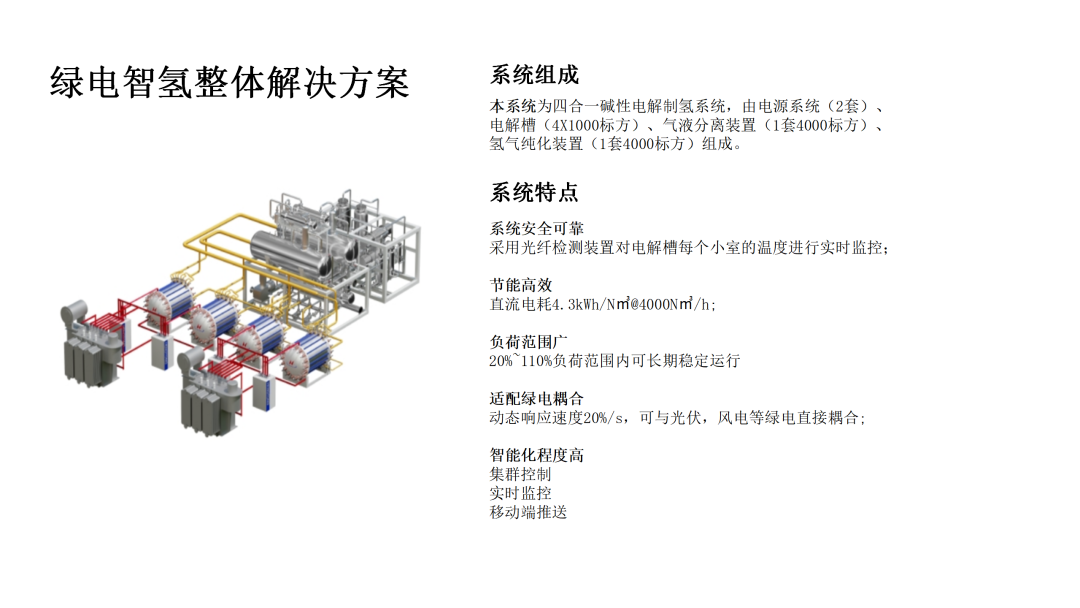 绿电智氢整体解决方案

系统组成

本系统为四合一碱性电解制氢系统，由电源系统（2套）、电解槽（4X1000标方）、气液分离装置（1套4000标方）、氢气纯化装置（1套4000标方）组成。

系统特点

系统安全可靠
采用光纤检测装置对电解槽每个小室的温度进行实时监控；

节能高效
直流电耗4.3kWh/Nm³@4000Nm³/h；

负荷范围广
20%~110%负荷范围内可长期稳定运行

适配绿电耦合
动态响应速度20%/s，可与光伏，风电等绿电直接耦合；

智能化程度高
集群控制
实时监控
移动端推送